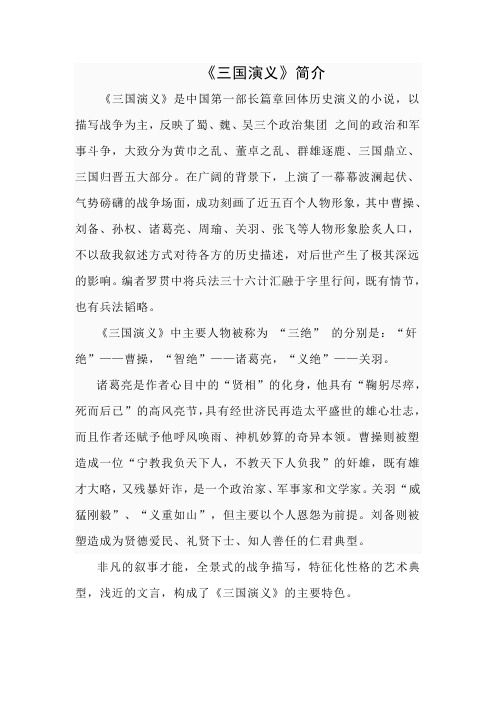 《三国演义》简介

《三国演义》是中国第一部长篇章回体历史演义的小说，以描写战争为主，反映了蜀、魏、吴三个政治集团 之间的政治和军事斗争，大致分为黄巾之乱、董卓之乱、群雄逐鹿、三国鼎立、三国归晋五大部分。在广阔的背景下，上演了一幕幕波澜起伏、气势磅礴的战争场面，成功刻画了近五百个人物形象，其中曹操、刘备、孙权、诸葛亮、周瑜、关羽、张飞等人物形象脍炙人口，不以敌我叙述方式对待各方的历史描述，对后世产生了极其深远的影响。编者罗贯中将兵法三十六计汇融于字里行间，既有情节，也有兵法韬略。

《三国演义》中主要人物被称为 “三绝” 的分别是：“奸绝”——曹操，“智绝”——诸葛亮，“义绝”——关羽。

诸葛亮是作者心目中的“贤相”的化身，他具有“鞠躬尽瘁，死而后已”的高风亮节，具有经世济民再造太平盛世的雄心壮志，而且作者还赋予他呼风唤雨、神机妙算的奇异本领。曹操则被塑造成一位“宁教我负天下人，不教天下人负我”的奸雄，既有雄才大略，又残暴奸诈，是一个政治家、军事家和文学家。关羽“威猛刚毅”、“义重如山”，但主要以个人恩怨为前提。刘备则被塑造成为贤德爱民、礼贤下士、知人善任的仁君典型。

非凡的叙事才能，全景式的战争描写，特征化性格的艺术典型，浅近的文言，构成了《三国演义》的主要特色。